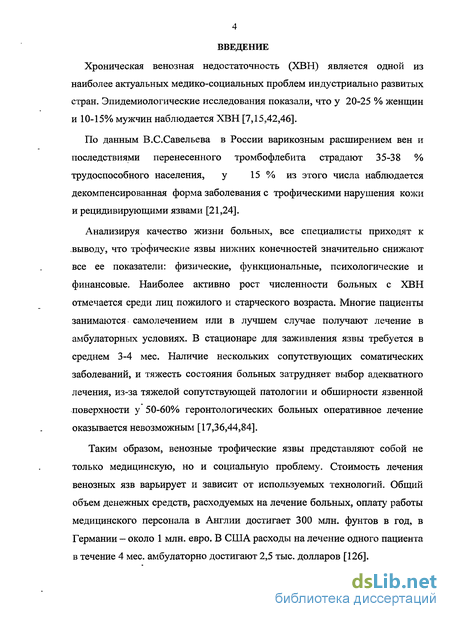 4

ВВЕДЕНИЕ

Хроническая венозная недостаточность (ХВН) является одной из наиболее актуальных медико-социальных проблем индустриально развитых стран. Эпидемиологические исследования показали, что у 20-25 % женщин и 10-15% мужчин наблюдается ХВН [7,15,42,46].

По данным В.С.Савельева в России варикозным расширением вен и последствиями перенесенного тромбофлебита страдают 35-38 % трудоспособного населения, у 15 % из этого числа наблюдается декомпенсированная форма заболевания с трофическими нарушения кожи и рецидивирующими язвами [21,24].

Анализируя качество жизни больных, все специалисты приходят к выводу, что трофические язвы нижних конечностей значительно снижают все ее показатели: физические, функциональные, психологические и финансовые. Наиболее активно рост численности больных с ХВН отмечается среди лиц пожилого и старческого возраста. Многие пациенты занимаются самолечением или в лучшем случае получают лечение в амбулаторных условиях. В стационаре для заживления язвы требуется в среднем 3-4 мес. Наличие нескольких сопутствующих соматических заболеваний, и тяжесть состояния больных затрудняет выбор адекватного лечения, из-за тяжелой сопутствующей патологии и обширности язвенной поверхности у 50-60% геронтологических больных оперативное лечение оказывается невозможным [17,36,44,84].

Таким образом, венозные трофические язвы представляют собой не только медицинскую, но и социальную проблему. Стоимость лечения венозных язв варьирует и зависит от используемых технологий. Общий объем денежных средств, расходуемых на лечение больных, оплату работы медицинского персонала в Англии достигает 300 млн. фунтов в год, в Германии – около 1 млн. евро. В США расходы на лечение одного пациента в течение 4 мес. амбулаторно достигают 2,5 тыс. долларов [126].

dsLib.net
библиотека диссертаций